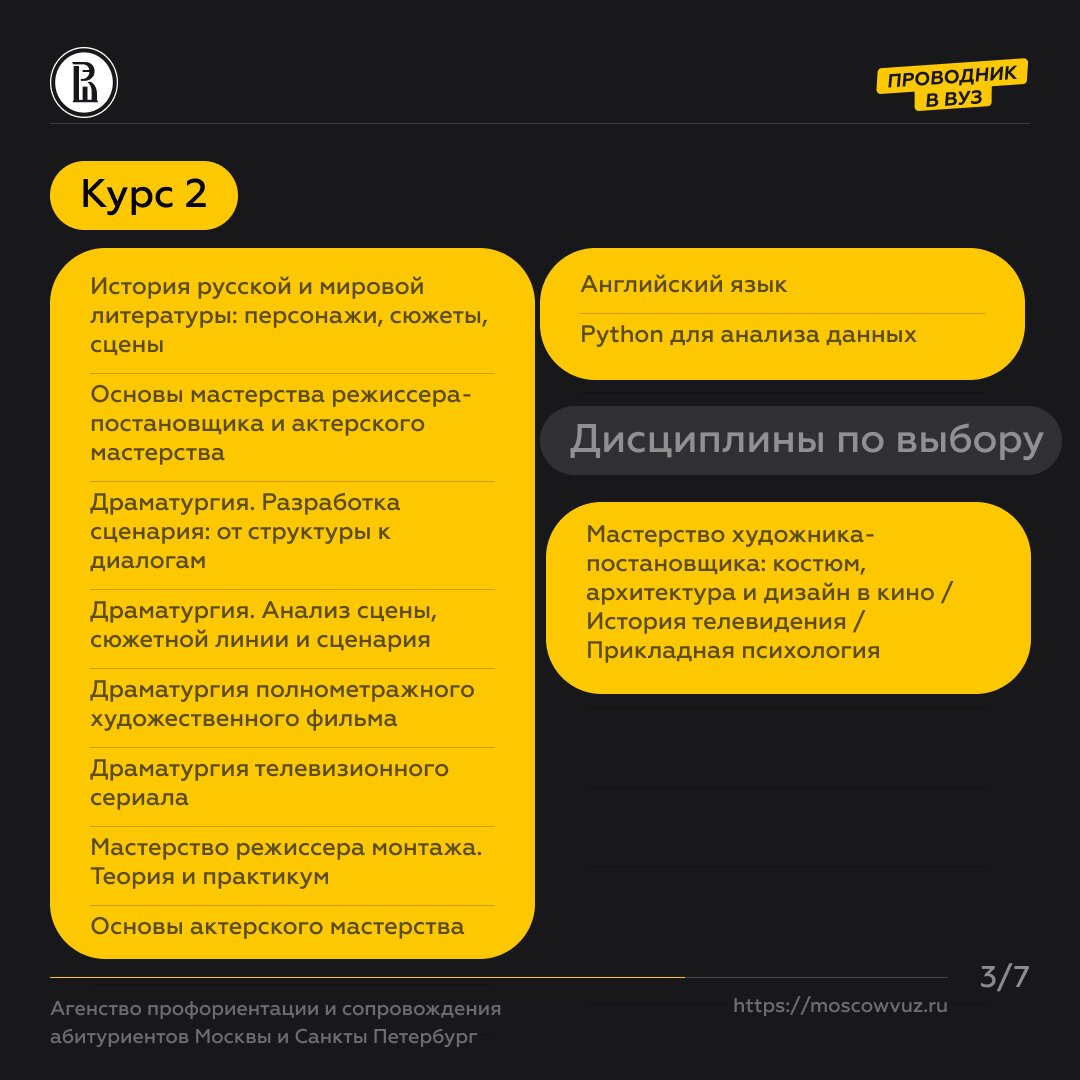 ПРОВОДНИК В ВУЗ

Курс 2

История русской и мировой литературы: персонажи, сюжеты, сцены

Основы мастерства режиссера-постановщика и актерского мастерства

Драматургия. Разработка сценария: от структуры к диалогам

Драматургия. Анализ сцены, сюжетной линии и сценария

Драматургия полнометражного художественного фильма

Драматургия телевизионного сериала

Мастерство режиссера монтажа. Теория и практикум

Основы актерского мастерства

Английский язык

Python для анализа данных

Дисциплины по выбору

Мастерство художника-постановщика: костюм, архитектура и дизайн в кино / История телевидения / Прикладная психология

3/7

Агенство профориентации и сопровождения абитуриентов Москвы и Санкты Петербург

https://moscowvuz.ru